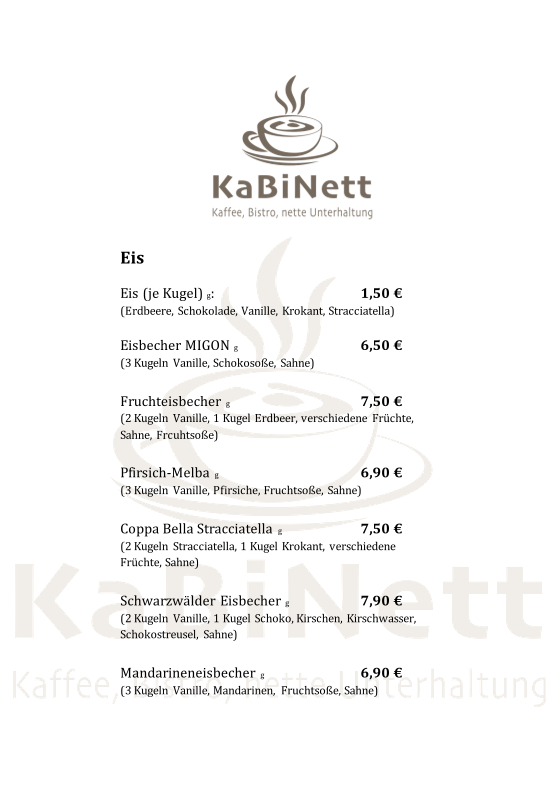 KaBiNett
Kaffee, Bistro, nette Unterhaltung

Eis

Eis (je Kugel) g: 1,50 €
(Erdbeere, Schokolade, Vanille, Krokant, Stracciatella)

Eisbecher MIGON g 6,50 €
(3 Kugeln Vanille, Schokosoße, Sahne)

Fruchteisbecher g 7,50 €
(2 Kugeln Vanille, 1 Kugel Erdbeer, verschiedene Früchte, Sahne, Frcuhtsoße)

Pfirsich-Melba g 6,90 €
(3 Kugeln Vanille, Pfirsiche, Fruchtsoße, Sahne)

Coppa Bella Stracciatella g 7,50 €
(2 Kugeln Stracciatella, 1 Kugel Krokant, verschiedene Früchte, Sahne)

Schwarzwälder Eisbecher g 7,90 €
(2 Kugeln Vanille, 1 Kugel Schoko, Kirschen, Kirschwasser, Schokostreusel, Sahne)

Mandarineneisbecher g 6,90 €
(3 Kugeln Vanille, Mandarinen, Fruchtsoße, Sahne)

KaBiNett
Kaffee, Bistro, nette Unterhaltung